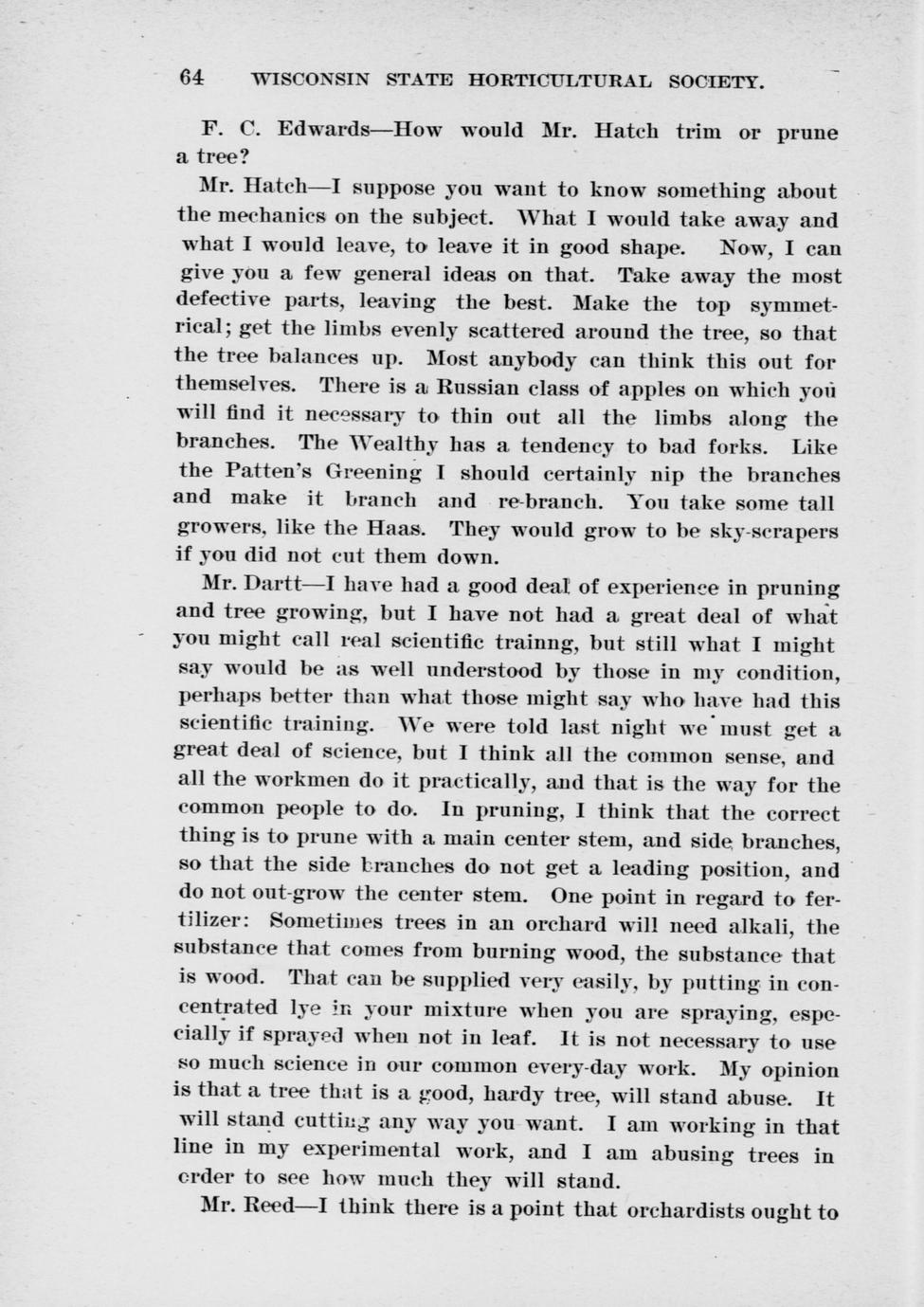 64 WISCONSIN STATE HORTICULTURAL SOCIETY.

F. C. Edwards—How would Mr. Hatch trim or prune a tree?

Mr. Hatch—I suppose you want to know something about the mechanics on the subject. What I would take away and what I would leave, to leave it in good shape. Now, I can give you a few general ideas on that. Take away the most defective parts, leaving the best. Make the top symmetrical; get the limbs evenly scattered around the tree, so that the tree balances up. Most anybody can think this out for themselves. There is a Russian class of apples on which you will find it necessary to thin out all the limbs along the branches. The Wealthy has a tendency to bad forks. Like the Patten's Greening I should certainly nip the branches and make it branch and re-branch. You take some tall growers, like the Haas. They would grow to be sky-scrapers if you did not cut them down.

Mr. Dartt—I have had a good deal of experience in pruning and tree growing, but I have not had a great deal of what you might call real scientific trainng, but still what I might say would be as well understood by those in my condition, perhaps better than what those might say who have had this scientific training. We were told last night we must get a great deal of science, but I think all the common sense, and all the workmen do it practically, and that is the way for the common people to do. In pruning, I think that the correct thing is to prune with a main center stem, and side branches, so that the side branches do not get a leading position, and do not out-grow the center stem. One point in regard to fertilizer: Sometimes trees in an orchard will need alkali, the substance that comes from burning wood, the substance that is wood. That can be supplied very easily, by putting in concentrated lye in your mixture when you are spraying, especially if sprayed when not in leaf. It is not necessary to use so much science in our common every-day work. My opinion is that a tree that is a good, hardy tree, will stand abuse. It will stand cutting any way you want. I am working in that line in my experimental work, and I am abusing trees in order to see how much they will stand.

Mr. Reed—I think there is a point that orchardists ought to